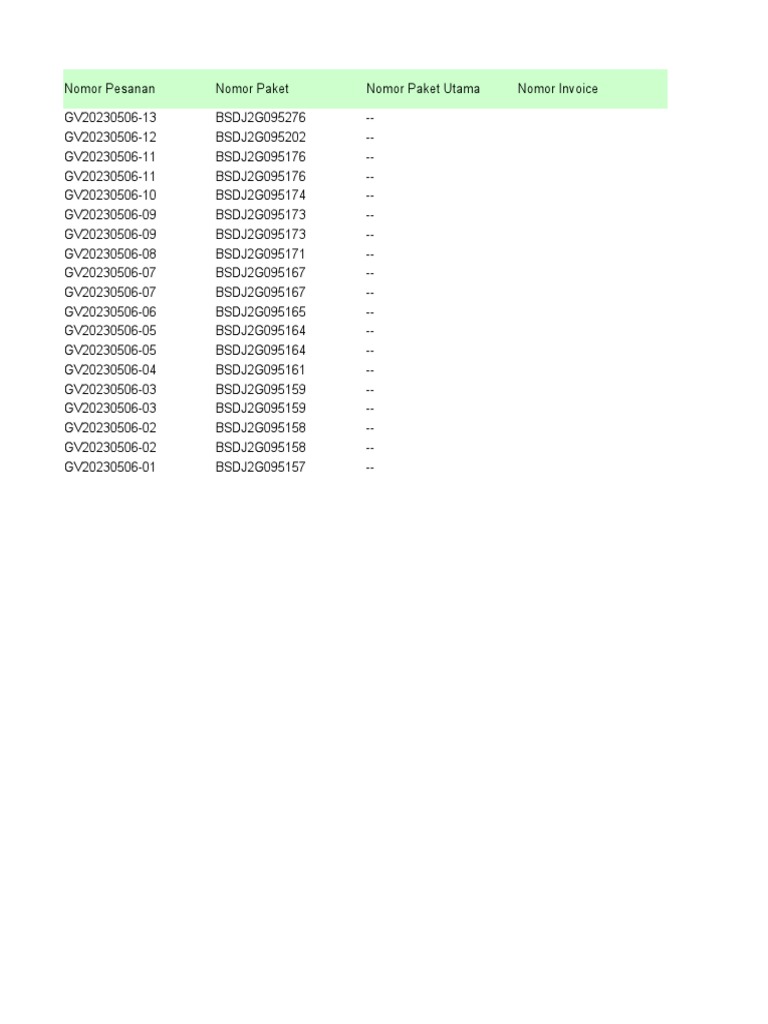 | Nomor Pesanan | Nomor Paket | Nomor Paket Utama | Nomor Invoice |
|---|---|---|---|
| GV20230506-13 | BSDJ2G095276 | -- | |
| GV20230506-12 | BSDJ2G095202 | -- | |
| GV20230506-11 | BSDJ2G095176 | -- | |
| GV20230506-11 | BSDJ2G095176 | -- | |
| GV20230506-10 | BSDJ2G095174 | -- | |
| GV20230506-09 | BSDJ2G095173 | -- | |
| GV20230506-09 | BSDJ2G095173 | -- | |
| GV20230506-08 | BSDJ2G095171 | -- | |
| GV20230506-07 | BSDJ2G095167 | -- | |
| GV20230506-07 | BSDJ2G095167 | -- | |
| GV20230506-06 | BSDJ2G095165 | -- | |
| GV20230506-05 | BSDJ2G095164 | -- | |
| GV20230506-05 | BSDJ2G095164 | -- | |
| GV20230506-04 | BSDJ2G095161 | -- | |
| GV20230506-03 | BSDJ2G095159 | -- | |
| GV20230506-03 | BSDJ2G095159 | -- | |
| GV20230506-02 | BSDJ2G095158 | -- | |
| GV20230506-02 | BSDJ2G095158 | -- | |
| GV20230506-01 | BSDJ2G095157 | -- | |